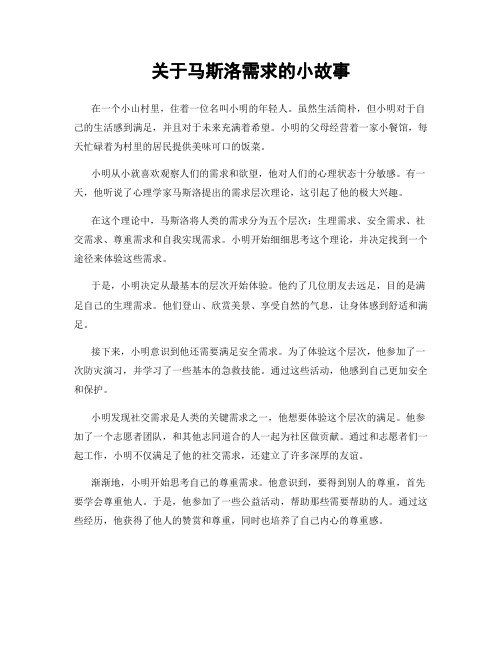 关于马斯洛需求的小故事

在一个小山村里，住着一位名叫小明的年轻人。虽然生活简朴，但小明对于自己的生活感到满足，并且对于未来充满着希望。小明的父母经营着一家小餐馆，每天忙碌着为村里的居民提供美味可口的饭菜。

小明从小就喜欢观察人们的需求和欲望，他对人们的心理状态十分敏感。有一天，他听说了心理学家马斯洛提出的需求层次理论，这引起了他的极大兴趣。

在这个理论中，马斯洛将人类的需求分为五个层次：生理需求、安全需求、社交需求、尊重需求和自我实现需求。小明开始细细思考这个理论，并决定找到一个途径来体验这些需求。

于是，小明决定从最基本的层次开始体验。他约了几位朋友去远足，目的是满足自己的生理需求。他们登山、欣赏美景、享受自然的气息，让身体感到舒适和满足。

接下来，小明意识到他还需要满足安全需求。为了体验这个层次，他参加了一次防灾演习，并学习了一些基本的急救技能。通过这些活动，他感到自己更加安全和保护。

小明发现社交需求是人类的关键需求之一，他想要体验这个层次的满足。他参加了一个志愿者团队，和其他志同道合的人一起为社区做贡献。通过和志愿者们一起工作，小明不仅满足了他的社交需求，还建立了许多深厚的友谊。

渐渐地，小明开始思考自己的尊重需求。他意识到，要得到别人的尊重，首先要学会尊重他人。于是，他参加了一些公益活动，帮助那些需要帮助的人。通过这些经历，他获得了他人的赞赏和尊重，同时也培养了自己内心的尊重感。